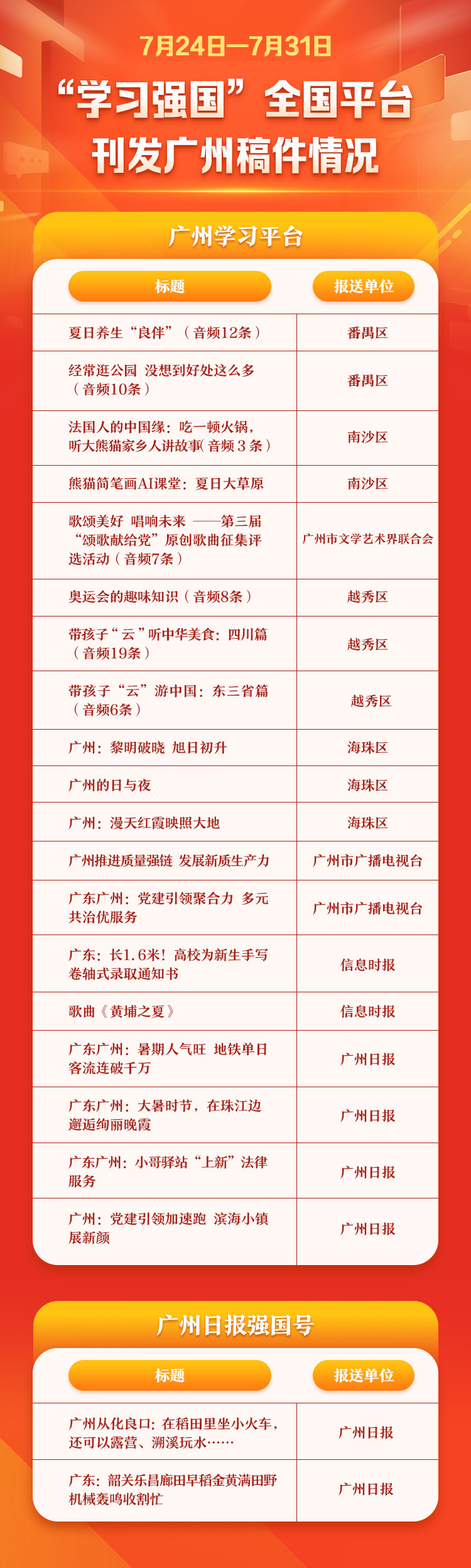 7月24日—7月31日

“学习强国”全国平台刊发广州稿件情况

广州学习平台

| 标题 | 报送单位 |
|---|---|
| 夏日养生“良伴”（音频12条） | 番禺区 |
| 经常逛公园 没想到好处这么多（音频10条） | 番禺区 |
| 法国人的中国缘：吃一顿火锅，听大熊猫家乡人讲故事（音频3条） | 南沙区 |
| 熊猫简笔画AI课堂：夏日大草原 | 南沙区 |
| 歌颂美好 唱响未来 ——第三届“颂歌献给党”原创歌曲征集评选活动（音频7条） | 广州市文学艺术界联合会 |
| 奥运会的趣味知识（音频8条） | 越秀区 |
| 带孩子“云”听中华美食：四川篇（音频19条） | 越秀区 |
| 带孩子“云”游中国：东三省篇（音频6条） | 越秀区 |
| 广州：黎明破晓 旭日初升 | 海珠区 |
| 广州的日与夜 | 海珠区 |
| 广州：漫天红霞映照大地 | 海珠区 |
| 广州推进质量强链 发展新质生产力 | 广州市广播电视台 |
| 广东广州：党建引领聚合力 多元共治优服务 | 广州市广播电视台 |
| 广东：长1.6米！高校为新生手写卷轴式录取通知书 | 信息时报 |
| 歌曲《黄埔之夏》 | 信息时报 |
| 广东广州：暑期人气旺 地铁单日客流连破千万 | 广州日报 |
| 广东广州：大暑时节，在珠江边邂逅绚丽晚霞 | 广州日报 |
| 广东广州：小哥驿站“上新”法律服务 | 广州日报 |
| 广州：党建引领加速跑 滨海小镇展新颜 | 广州日报 |

广州日报强国号

| 标题 | 报送单位 |
|---|---|
| 广州从化良口：在稻田里坐小火车，还可以露营、溯溪玩水…… | 广州日报 |
| 广东：韶关乐昌廊田早稻金黄满田野 机械轰鸣收割忙 | 广州日报 |